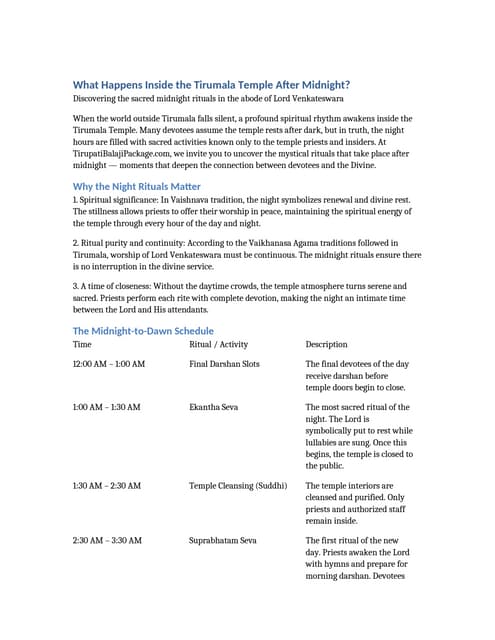 What Happens Inside the Tirumala Temple After Midnight?
Discovering the sacred midnight rituals in the abode of Lord Venkateswara

When the world outside Tirumala falls silent, a profound spiritual rhythm awakens inside the Tirumala Temple. Many devotees assume the temple rests after dark, but in truth, the night hours are filled with sacred activities known only to the temple priests and insiders. At TirupatiBalajiPackage.com, we invite you to uncover the mystical rituals that take place after midnight — moments that deepen the connection between devotees and the Divine.

Why the Night Rituals Matter
1. Spiritual significance: In Vaishnava tradition, the night symbolizes renewal and divine rest. The stillness allows priests to offer their worship in peace, maintaining the spiritual energy of the temple through every hour of the day and night.

2. Ritual purity and continuity: According to the Vaikhanasa Agama traditions followed in Tirumala, worship of Lord Venkateswara must be continuous. The midnight rituals ensure there is no interruption in the divine service.

3. A time of closeness: Without the daytime crowds, the temple atmosphere turns serene and sacred. Priests perform each rite with complete devotion, making the night an intimate time between the Lord and His attendants.

The Midnight-to-Dawn Schedule

| Time | Ritual / Activity | Description |
|---|---|---|
| 12:00 AM – 1:00 AM | Final Darshan Slots | The final devotees of the day receive darshan before temple doors begin to close. |
| 1:00 AM – 1:30 AM | Ekantha Seva | The most sacred ritual of the night. The Lord is symbolically put to rest while lullabies are sung. Once this begins, the temple is closed to the public. |
| 1:30 AM – 2:30 AM | Temple Cleansing (Suddhi) | The temple interiors are cleansed and purified. Only priests and authorized staff remain inside. |
| 2:30 AM – 3:30 AM | Suprabhatam Seva | The first ritual of the new day. Priests awaken the Lord with hymns and prepare for morning darshan. Devotees |